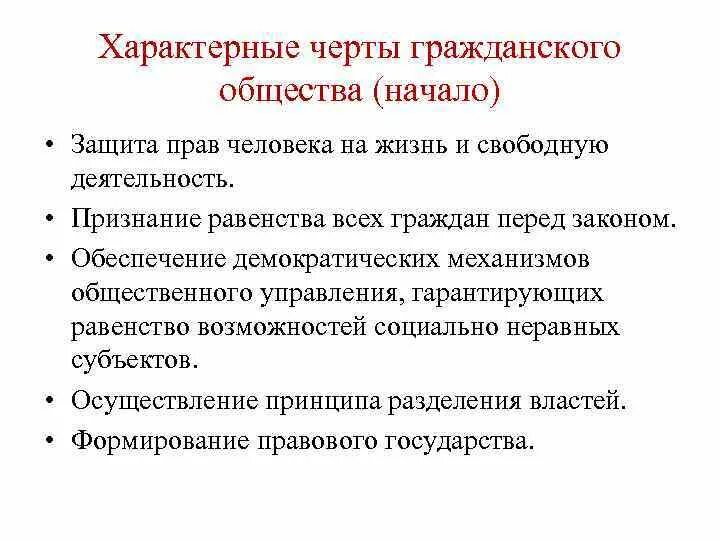 Характерные черты гражданского общества (начало)

• Защита прав человека на жизнь и свободную деятельность.
• Признание равенства всех граждан перед законом.
• Обеспечение демократических механизмов общественного управления, гарантирующих равенство возможностей социально неравных субъектов.
• Осуществление принципа разделения властей.
• Формирование правового государства.